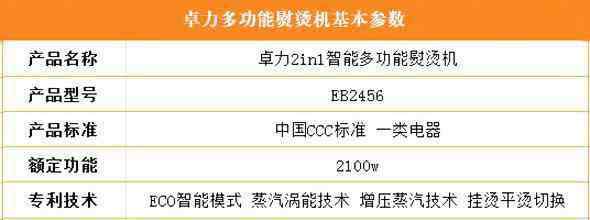 卓力多功能熨烫机基本参数

| 产品名称 | 卓力2in1智能多功能熨烫机 |
|---|---|
| 产品型号 | EB2456 |
| 产品标准 | 中国CCC标准 一类电器 |
| 额定功能 | 2100w |
| 专利技术 | ECO智能模式 蒸汽涡能技术 增压蒸汽技术 挂烫平烫切换 |